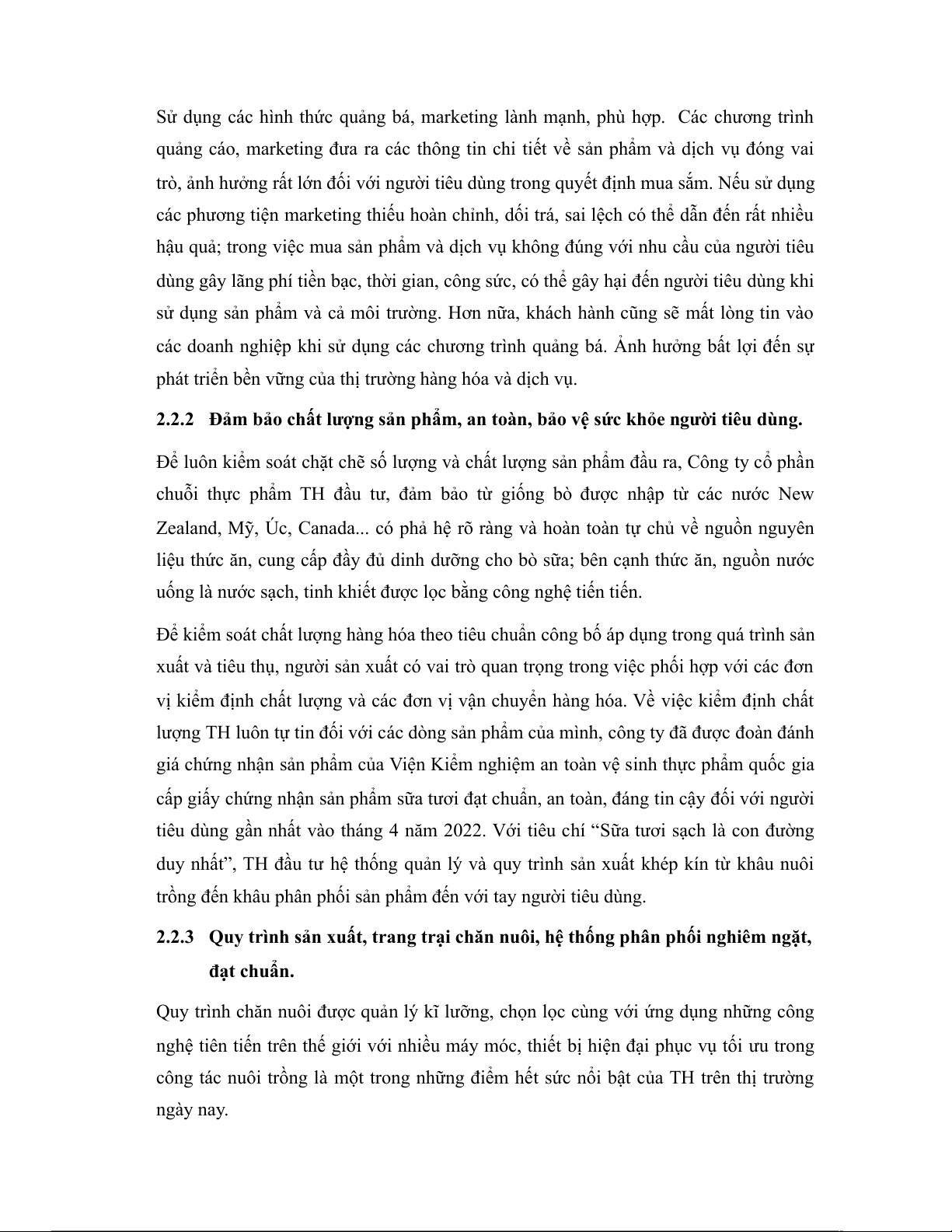 Sử dụng các hình thức quảng bá, marketing lành mạnh, phù hợp.  Các chương trình quảng cáo, marketing đưa ra các thông tin chi tiết về sản phẩm và dịch vụ đóng vai trò, ảnh hưởng rất lớn đối với người tiêu dùng trong quyết định mua sắm. Nếu sử dụng các phương tiện marketing thiếu hoàn chỉnh, dối trá, sai lệch có thể dẫn đến rất nhiều hậu quả; trong việc mua sản phẩm và dịch vụ không đúng với nhu cầu của người tiêu dùng gây lãng phí tiền bạc, thời gian, công sức, có thể gây hại đến người tiêu dùng khi sử dụng sản phẩm và cả môi trường. Hơn nữa, khách hành cũng sẽ mất lòng tin vào các doanh nghiệp khi sử dụng các chương trình quảng bá. Ảnh hưởng bất lợi đến sự phát triển bền vững của thị trường hàng hóa và dịch vụ.

2.2.2 Đảm bảo chất lượng sản phẩm, an toàn, bảo vệ sức khỏe người tiêu dùng.

Để luôn kiểm soát chặt chẽ số lượng và chất lượng sản phẩm đầu ra, Công ty cổ phần chuỗi thực phẩm TH đầu tư, đảm bảo từ giống bò được nhập từ các nước New Zealand, Mỹ, Úc, Canada... có phả hệ rõ ràng và hoàn toàn tự chủ về nguồn nguyên liệu thức ăn, cung cấp đầy đủ dinh dưỡng cho bò sữa; bên cạnh thức ăn, nguồn nước uống là nước sạch, tinh khiết được lọc bằng công nghệ tiến tiến.

Để kiểm soát chất lượng hàng hóa theo tiêu chuẩn công bố áp dụng trong quá trình sản xuất và tiêu thụ, người sản xuất có vai trò quan trọng trong việc phối hợp với các đơn vị kiểm định chất lượng và các đơn vị vận chuyển hàng hóa. Về việc kiểm định chất lượng TH luôn tự tin đối với các dòng sản phẩm của mình, công ty đã được đoàn đánh giá chứng nhận sản phẩm của Viện Kiểm nghiệm an toàn vệ sinh thực phẩm quốc gia cấp giấy chứng nhận sản phẩm sữa tươi đạt chuẩn, an toàn, đáng tin cậy đối với người tiêu dùng gần nhất vào tháng 4 năm 2022. Với tiêu chí “Sữa tươi sạch là con đường duy nhất”, TH đầu tư hệ thống quản lý và quy trình sản xuất khép kín từ khâu nuôi trồng đến khâu phân phối sản phẩm đến với tay người tiêu dùng.

2.2.3 Quy trình sản xuất, trang trại chăn nuôi, hệ thống phân phối nghiêm ngặt, đạt chuẩn.

Quy trình chăn nuôi được quản lý kĩ lưỡng, chọn lọc cùng với ứng dụng những công nghệ tiên tiến trên thế giới với nhiều máy móc, thiết bị hiện đại phục vụ tối ưu trong công tác nuôi trồng là một trong những điểm hết sức nổi bật của TH trên thị trường ngày nay.